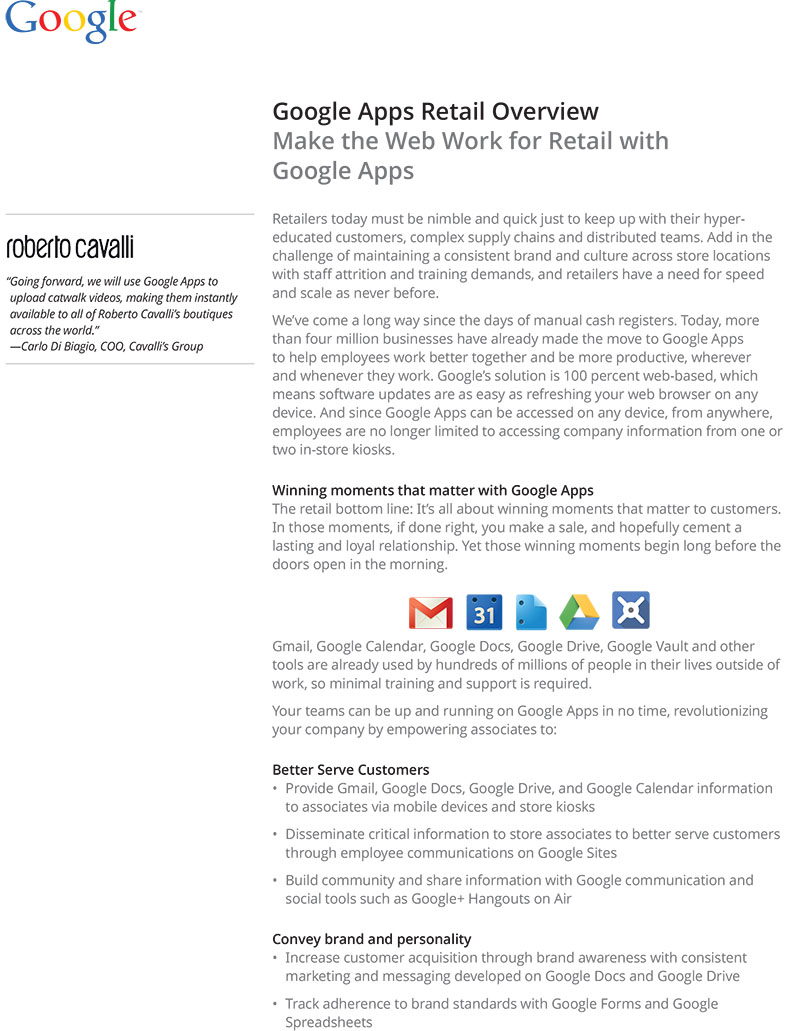 Google

Google Apps Retail Overview
Make the Web Work for Retail with Google Apps

roberto cavalli

"Going forward, we will use Google Apps to upload catwalk videos, making them instantly available to all of Roberto Cavalli's boutiques across the world."
—Carlo Di Biagio, COO, Cavalli's Group

Retailers today must be nimble and quick just to keep up with their hyper-educated customers, complex supply chains and distributed teams. Add in the challenge of maintaining a consistent brand and culture across store locations with staff attrition and training demands, and retailers have a need for speed and scale as never before.

We've come a long way since the days of manual cash registers. Today, more than four million businesses have already made the move to Google Apps to help employees work better together and be more productive, wherever and whenever they work. Google's solution is 100 percent web-based, which means software updates are as easy as refreshing your web browser on any device. And since Google Apps can be accessed on any device, from anywhere, employees are no longer limited to accessing company information from one or two in-store kiosks.

Winning moments that matter with Google Apps
The retail bottom line: It's all about winning moments that matter to customers. In those moments, if done right, you make a sale, and hopefully cement a lasting and loyal relationship. Yet those winning moments begin long before the doors open in the morning.

31

Gmail, Google Calendar, Google Docs, Google Drive, Google Vault and other tools are already used by hundreds of millions of people in their lives outside of work, so minimal training and support is required.

Your teams can be up and running on Google Apps in no time, revolutionizing your company by empowering associates to:

Better Serve Customers
• Provide Gmail, Google Docs, Google Drive, and Google Calendar information to associates via mobile devices and store kiosks
• Disseminate critical information to store associates to better serve customers through employee communications on Google Sites
• Build community and share information with Google communication and social tools such as Google+ Hangouts on Air

Convey brand and personality
• Increase customer acquisition through brand awareness with consistent marketing and messaging developed on Google Docs and Google Drive
• Track adherence to brand standards with Google Forms and Google Spreadsheets